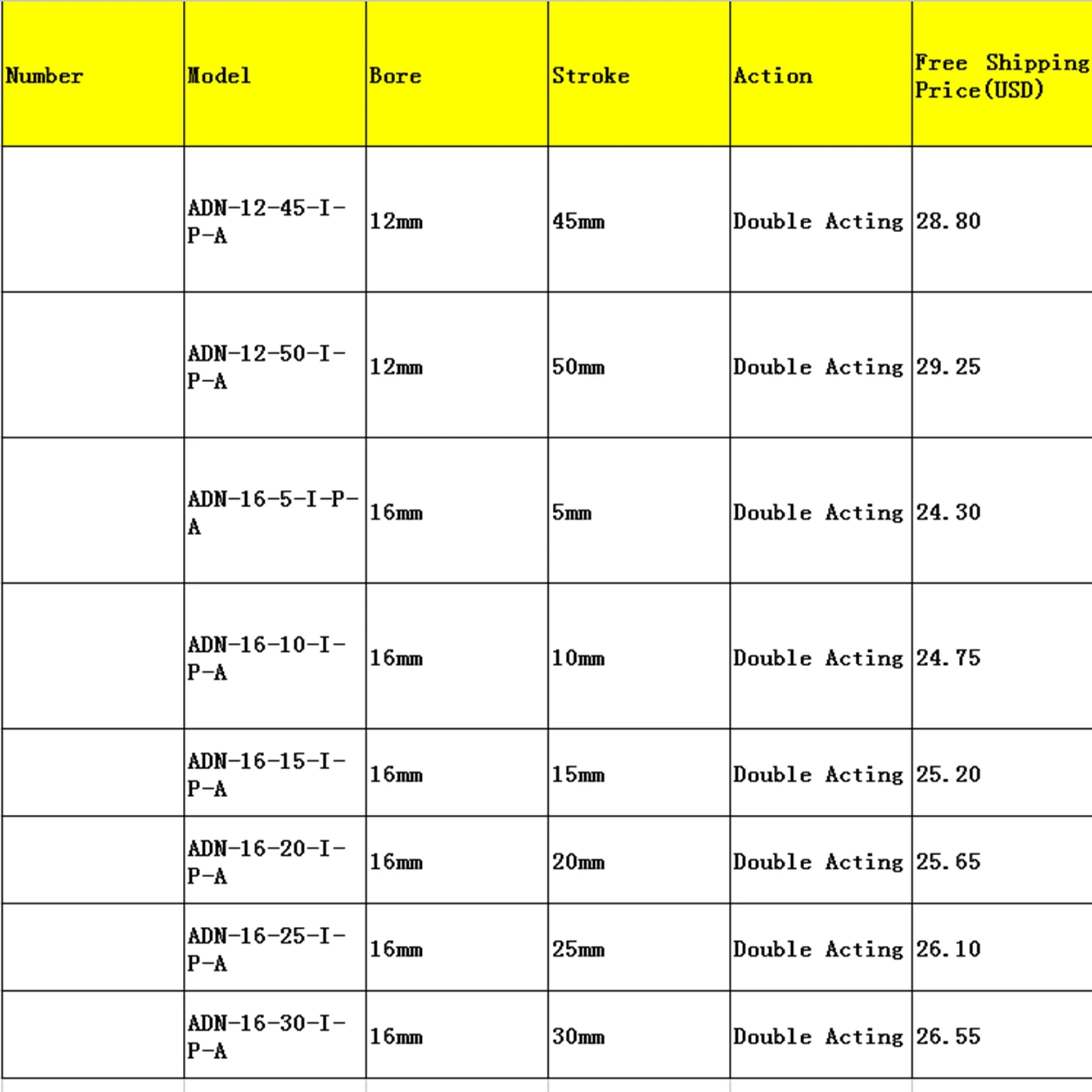 | Number | Model | Bore | Stroke | Action | Free Shipping Price(USD) |
|---|---|---|---|---|---|
| | ADN-12-45-I-P-A | 12mm | 45mm | Double Acting | 28.80 |
| | ADN-12-50-I-P-A | 12mm | 50mm | Double Acting | 29.25 |
| | ADN-16-5-I-P-A | 16mm | 5mm | Double Acting | 24.30 |
| | ADN-16-10-I-P-A | 16mm | 10mm | Double Acting | 24.75 |
| | ADN-16-15-I-P-A | 16mm | 15mm | Double Acting | 25.20 |
| | ADN-16-20-I-P-A | 16mm | 20mm | Double Acting | 25.65 |
| | ADN-16-25-I-P-A | 16mm | 25mm | Double Acting | 26.10 |
| | ADN-16-30-I-P-A | 16mm | 30mm | Double Acting | 26.55 |